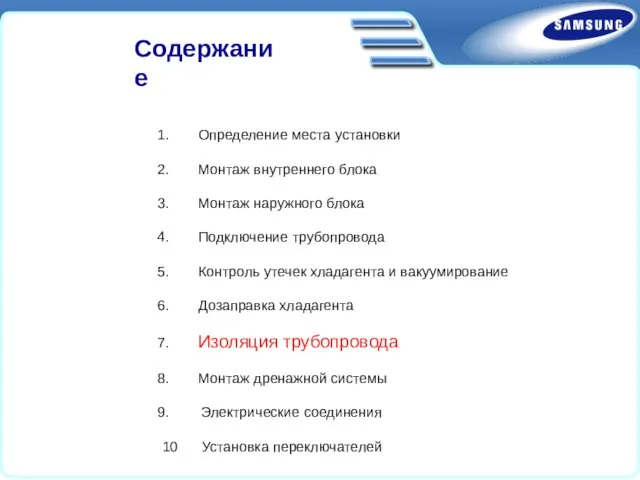 SAMSUNG

Содержание

1. Определение места установки

2. Монтаж внутреннего блока

3. Монтаж наружного блока

4. Подключение трубопровода

5. Контроль утечек хладагента и вакуумирование

6. Дозаправка хладагента

7. Изоляция трубопровода

8. Монтаж дренажной системы

9. Электрические соединения

10 Установка переключателей